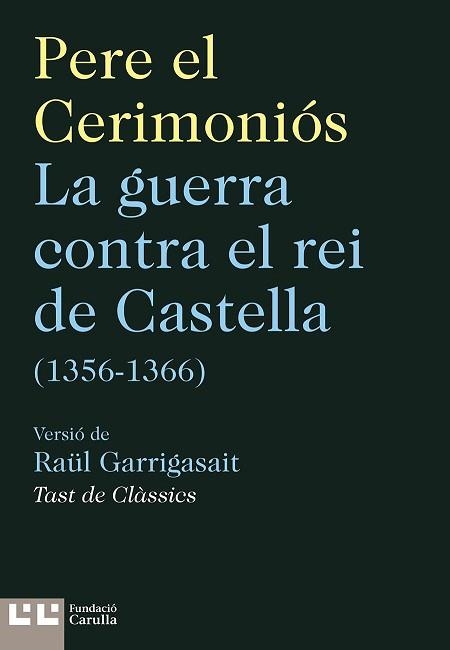 Pere el Cerimoniós
La guerra contra el rei de Castella
(1356-1366)

Versió de
Raül Garrigasait
Tast de Clàssics

Fundació Carulla